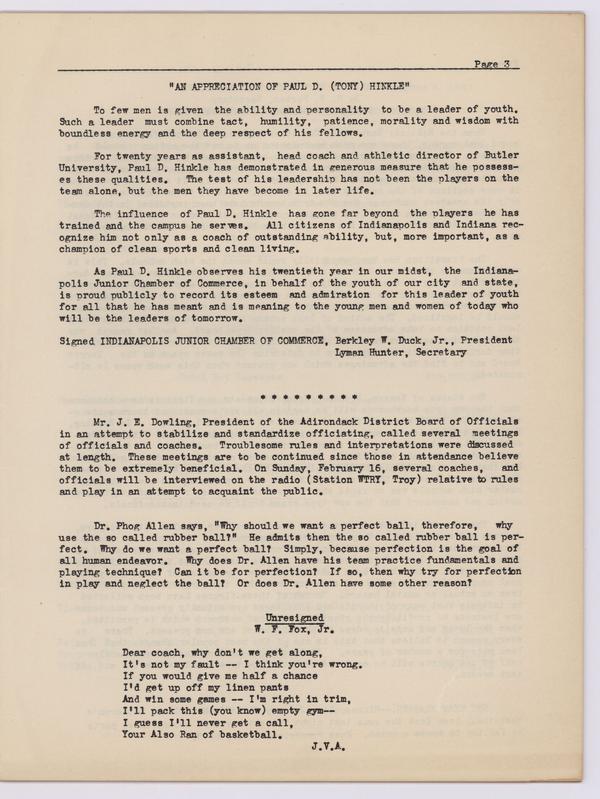 Page 3

"AN APPRECIATION OF PAUL D. (TONY) HINKLE"

To few men is given the ability and personality to be a leader of youth. Such a leader must combine tact, humility, patience, morality and wisdom with boundless energy and the deep respect of his fellows.

For twenty years as assistant, head coach and athletic director of Butler University, Paul D. Hinkle has demonstrated in generous measure that he possesses these qualities. The test of his leadership has not been the players on the team alone, but the men they have become in later life.

The influence of Paul D. Hinkle has gone far beyond the players he has trained and the campus he serves. All citizens of Indianapolis and Indiana recognize him not only as a coach of outstanding ability, but, more important, as a champion of clean sports and clean living.

As Paul D. Hinkle observes his twentieth year in our midst, the Indianapolis Junior Chamber of Commerce, in behalf of the youth of our city and state, is proud publicly to record its esteem and admiration for this leader of youth for all that he has meant and is meaning to the young men and women of today who will be the leaders of tomorrow.

Signed INDIANAPOLIS JUNIOR CHAMBER OF COMMERCE, Berkley W. Duck, Jr., President
Lyman Hunter, Secretary

* * * * * * * * *

Mr. J. E. Dowling, President of the Adirondack District Board of Officials in an attempt to stabilize and standardize officiating, called several meetings of officials and coaches. Troublesome rules and interpretations were discussed at length. These meetings are to be continued since those in attendance believe them to be extremely beneficial. On Sunday, February 16, several coaches, and officials will be interviewed on the radio (Station WTRY, Troy) relative to rules and play in an attempt to acquaint the public.

Dr. Phog Allen says, "Why should we want a perfect ball, therefore, why use the so called rubber ball?" He admits then the so called rubber ball is perfect. Why do we want a perfect ball? Simply, because perfection is the goal of all human endeavor. Why does Dr. Allen have his team practice fundamentals and playing technique? Can it be for perfection? If so, then why try for perfection in play and neglect the ball? Or does Dr. Allen have some other reason?

Unresigned
W. F. Fox, Jr.

Dear coach, why don't we get along,
It's not my fault -- I think you're wrong.
If you would give me half a chance
I'd get up off my linen pants
And win some games -- I'm right in trim,
I'll pack this (you know) empty gym--
I guess I'll never get a call,
Your Also Ran of basketball.
J.V.A.